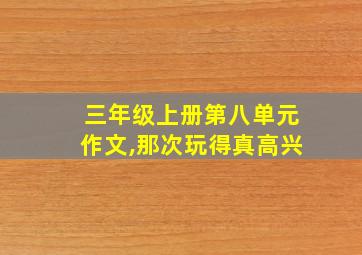 三年级上册第八单元作文,那次玩得真高兴